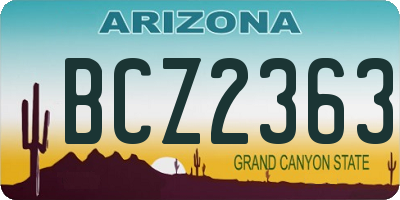 ARIZONA

BCZ2363

GRAND CANYON STATE